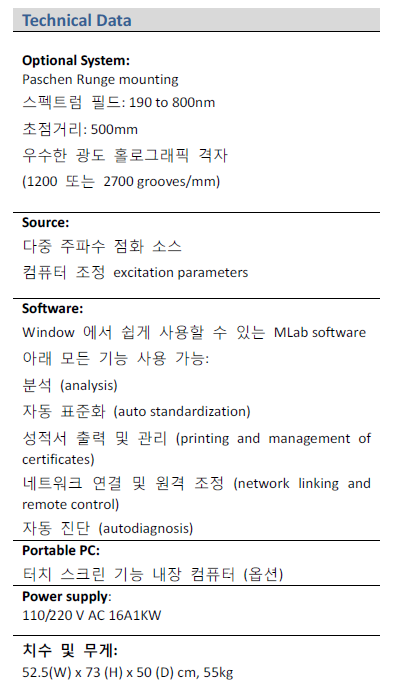 Technical Data

Optional System:
Paschen Runge mounting
스펙트럼 필드: 190 to 800nm
초점거리: 500mm
우수한 광도 홀로그래픽 격자
(1200 또는 2700 grooves/mm)

Source:
다중 주파수 점화 소스
컴퓨터 조정 excitation parameters

Software:
Window 에서 쉽게 사용할 수 있는 MLab software
아래 모든 기능 사용 가능:
분석 (analysis)
자동 표준화 (auto standardization)
성적서 출력 및 관리 (printing and management of certificates)
네트워크 연결 및 원격 조정 (network linking and remote control)
자동 진단 (autodiagnosis)

Portable PC:
터치 스크린 기능 내장 컴퓨터 (옵션)

Power supply:
110/220 V AC 16A1KW

치수 및 무게:
52.5(W) x 73 (H) x 50 (D) cm, 55kg